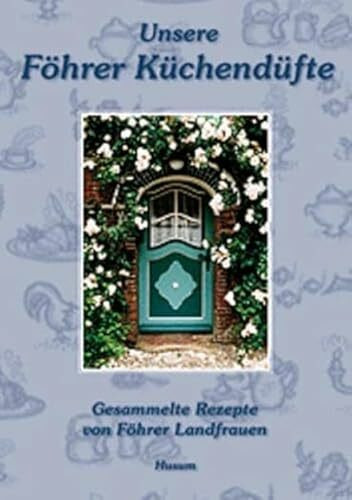 Unsere
Föhrer Küchendüfte

Gesammelte Rezepte
von Föhrer Landfrauen

Husum